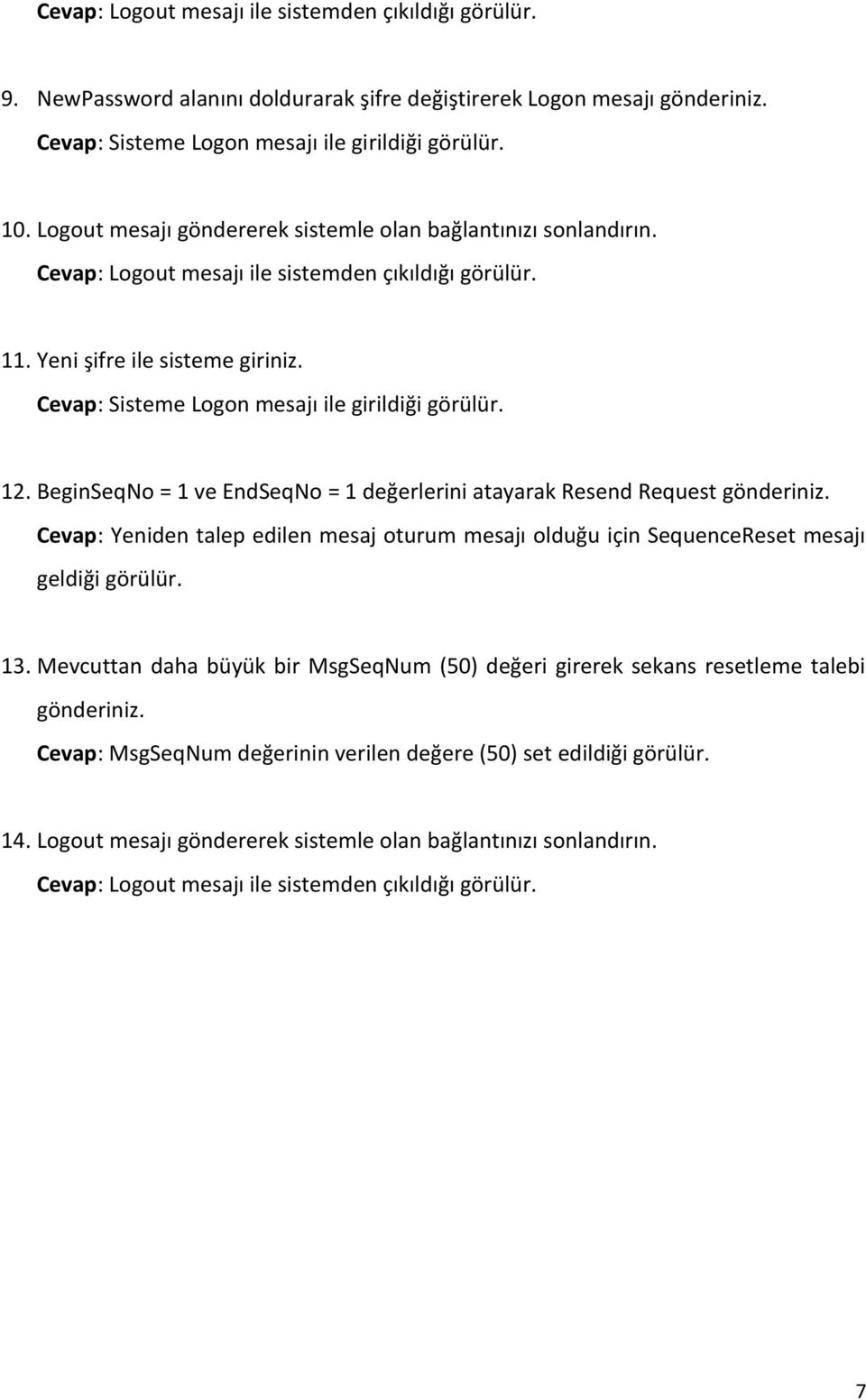 Cevap: Logout mesajı ile sistemden çıkıldığı görülür.

9. NewPassword alanını doldurarak şifre değiştirerek Logon mesajı gönderiniz.
Cevap: Sisteme Logon mesajı ile girildiği görülür.

10. Logout mesajı göndererek sistemle olan bağlantınızı sonlandırın.
Cevap: Logout mesajı ile sistemden çıkıldığı görülür.

11. Yeni şifre ile sisteme giriniz.
Cevap: Sisteme Logon mesajı ile girildiği görülür.

12. BeginSeqNo = 1 ve EndSeqNo = 1 değerlerini atayarak Resend Request gönderiniz.
Cevap: Yeniden talep edilen mesaj oturum mesajı olduğu için SequenceReset mesajı geldiği görülür.

13. Mevcuttan daha büyük bir MsgSeqNum (50) değeri girerek sekans resetleme talebi gönderiniz.
Cevap: MsgSeqNum değerinin verilen değere (50) set edildiği görülür.

14. Logout mesajı göndererek sistemle olan bağlantınızı sonlandırın.
Cevap: Logout mesajı ile sistemden çıkıldığı görülür.

7